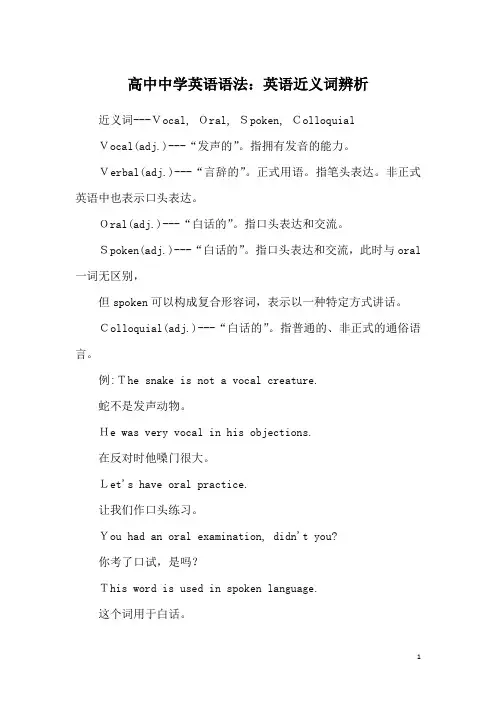 高中中学英语语法：英语近义词辨析

近义词---Vocal, Oral, Spoken, Colloquial

Vocal(adj.)---“发声的”。指拥有发音的能力。

Verbal(adj.)---“言辞的”。正式用语。指笔头表达。非正式英语中也表示口头表达。

Oral(adj.)---“白话的”。指口头表达和交流。

Spoken(adj.)---“白话的”。指口头表达和交流，此时与oral一词无区别，

但spoken可以构成复合形容词，表示以一种特定方式讲话。

Colloquial(adj.)---“白话的”。指普通的、非正式的通俗语言。

例:The snake is not a vocal creature.

蛇不是发声动物。

He was very vocal in his objections.

在反对时他嗓门很大。

Let's have oral practice.

让我们作口头练习。

You had an oral examination, didn't you?

你考了口试，是吗?

This word is used in spoken language.

这个词用于白话。

1